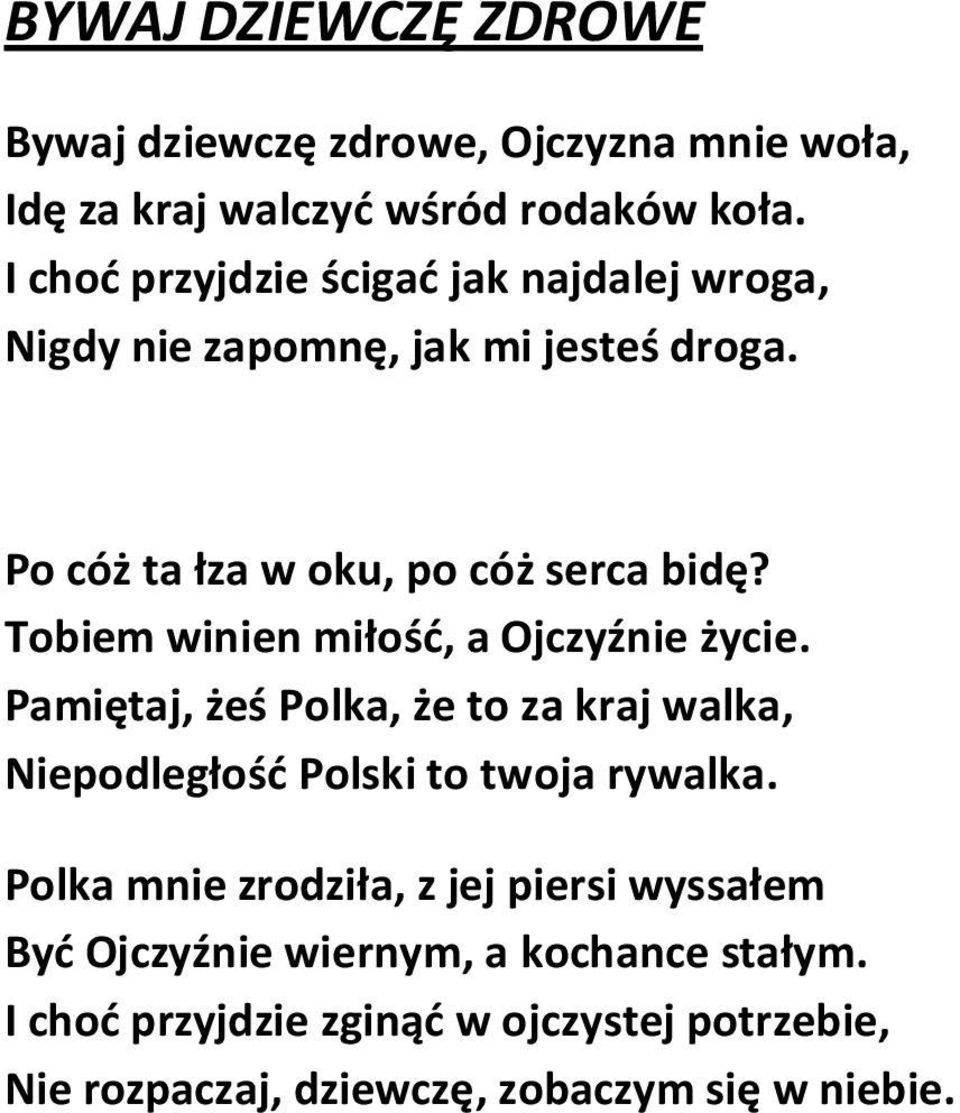 BYWAJ DZIEWCZĘ ZDROWE

Bywaj dziewczę zdrowe, Ojczyzna mnie woła,
Idę za kraj walczyć wśród rodaków koła.
I choć przyjdzie ścigać jak najdalej wroga,
Nigdy nie zapomnę, jak mi jesteś droga.

Po cóż ta łza w oku, po cóż serca bidę?
Tobiem winien miłość, a Ojczyźnie życie.
Pamiętaj, żeś Polka, że to za kraj walka,
Niepodległość Polski to twoja rywalka.

Polka mnie zrodziła, z jej piersi wyssałem
Być Ojczyźnie wiernym, a kochance stałym.
I choć przyjdzie zginąć w ojczystej potrzebie,
Nie rozpaczaj, dziewczę, zobaczym się w niebie.